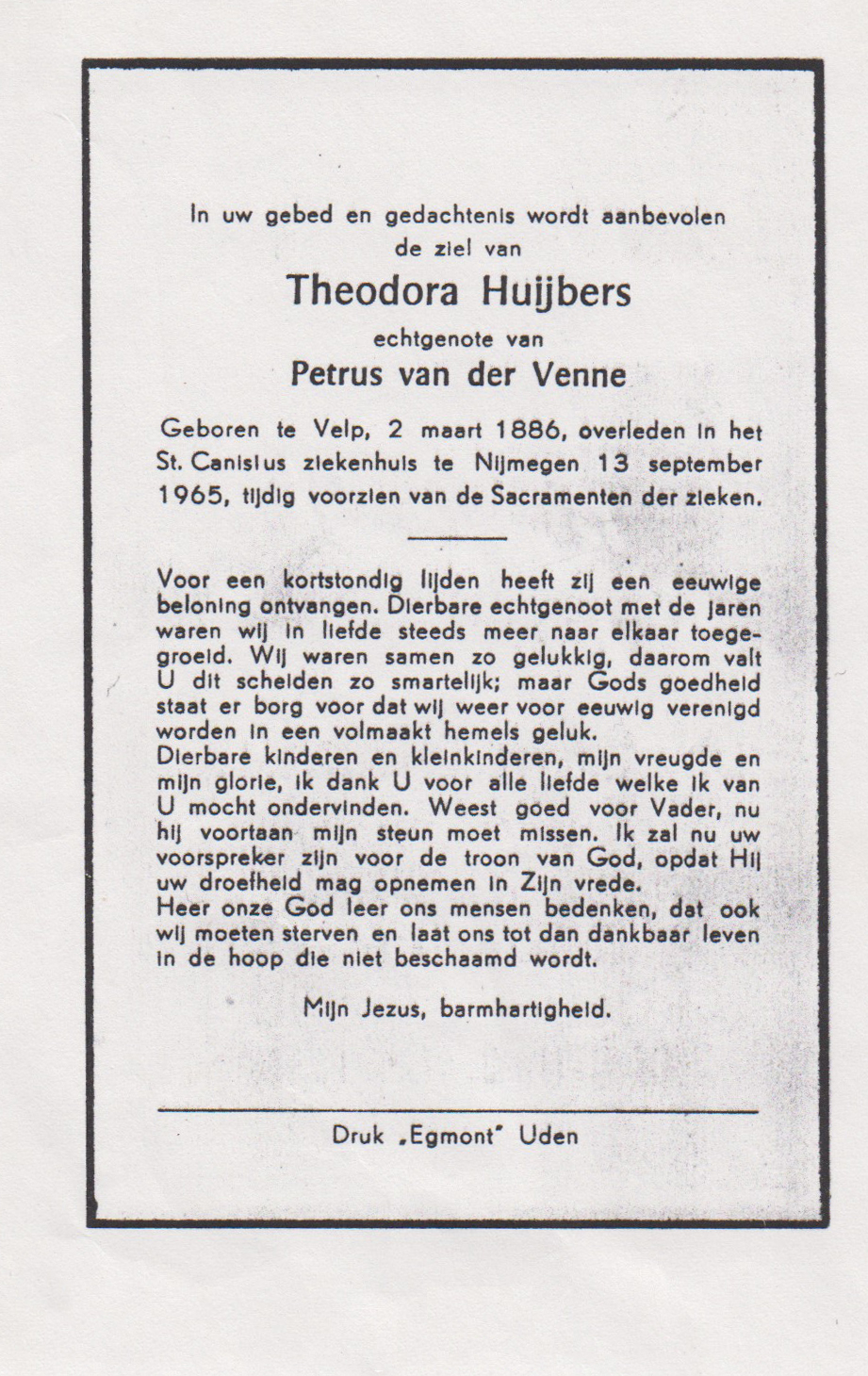 In uw gebed en gedachtenis wordt aanbevolen de ziel van

Theodora Huijbers

echtgenote van

Petrus van der Venne

Geboren te Velp, 2 maart 1886, overleden in het St. Canisius ziekenhuis te Nijmegen 13 september 1965, tijdig voorzien van de Sacramenten der zieken.

Voor een kortstondig lijden heeft zij een eeuwige beloning ontvangen. Dierbare echtgenoot met de jaren waren wij in liefde steeds meer naar elkaar toegegroeid. Wij waren samen zo gelukkig, daarom valt U dit scheiden zo smartelijk; maar Gods goedheid staat er borg voor dat wij weer voor eeuwig verenigd worden in een volmaakt hemels geluk.
Dierbare kinderen en kleinkinderen, mijn vreugde en mijn glorie, ik dank U voor alle liefde welke ik van U mocht ondervinden. Weest goed voor Vader, nu hij voortaan mijn steun moet missen. Ik zal nu uw voorspreker zijn voor de troon van God, opdat Hij uw droefheid mag opnemen in Zijn vrede.
Heer onze God leer ons mensen bedenken, dat ook wij moeten sterven en laat ons tot dan dankbaar leven in de hoop die niet beschaamd wordt.

Mijn Jezus, barmhartigheid.

Druk „Egmont" Uden